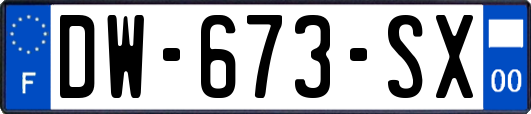 F
DW-673-SX
00